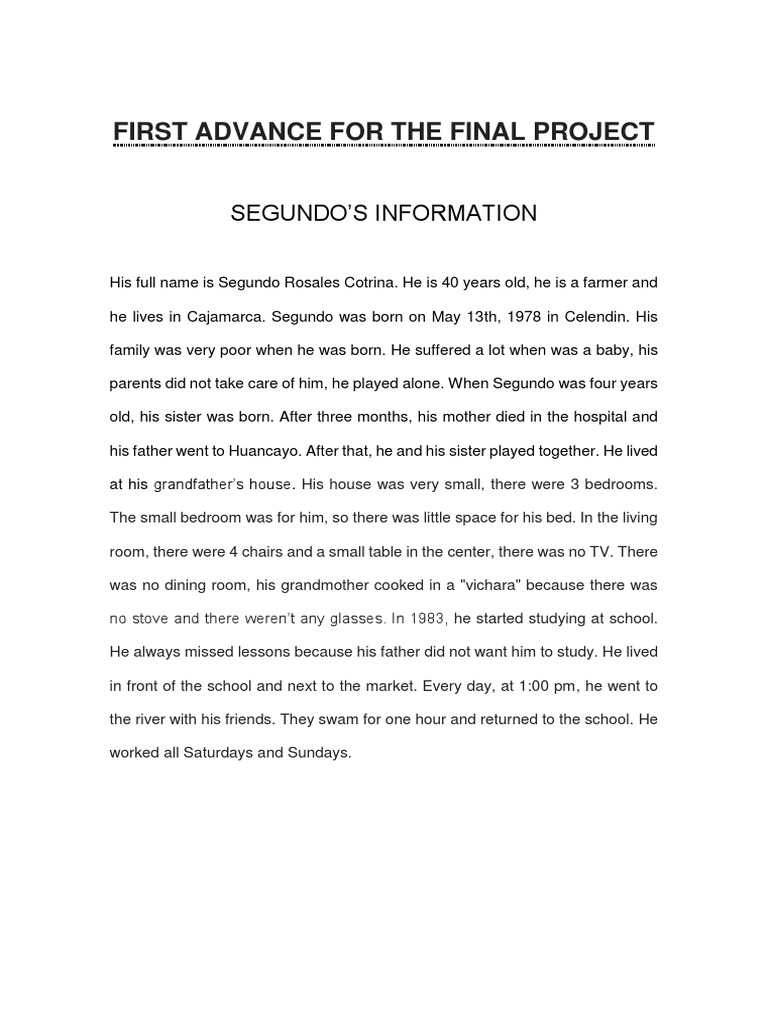 FIRST ADVANCE FOR THE FINAL PROJECT

SEGUNDO'S INFORMATION

His full name is Segundo Rosales Cotrina. He is 40 years old, he is a farmer and he lives in Cajamarca. Segundo was born on May 13th, 1978 in Celendin. His family was very poor when he was born. He suffered a lot when was a baby, his parents did not take care of him, he played alone. When Segundo was four years old, his sister was born. After three months, his mother died in the hospital and his father went to Huancayo. After that, he and his sister played together. He lived at his grandfather's house. His house was very small, there were 3 bedrooms. The small bedroom was for him, so there was little space for his bed. In the living room, there were 4 chairs and a small table in the center, there was no TV. There was no dining room, his grandmother cooked in a "vichara" because there was no stove and there weren't any glasses. In 1983, he started studying at school. He always missed lessons because his father did not want him to study. He lived in front of the school and next to the market. Every day, at 1:00 pm, he went to the river with his friends. They swam for one hour and returned to the school. He worked all Saturdays and Sundays.